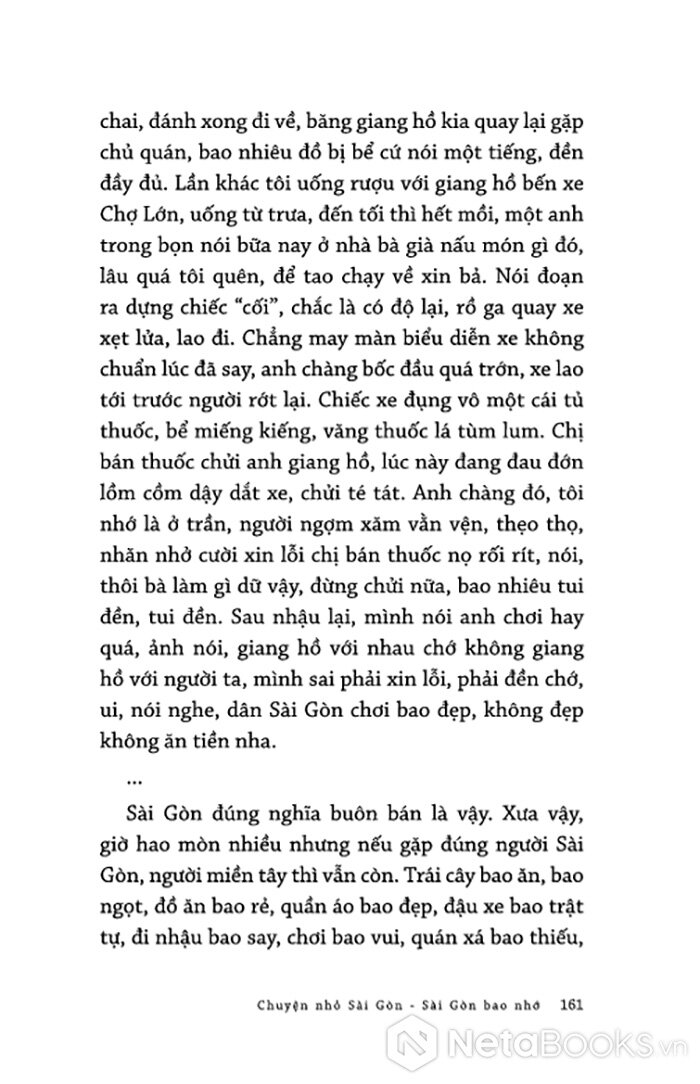 chai, đánh xong đi về, băng giang hồ kia quay lại gặp chủ quán, bao nhiêu đồ bị bể cứ nói một tiếng, đền đầy đủ. Lần khác tôi uống rượu với giang hồ bến xe Chợ Lớn, uống từ trưa, đến tối thì hết mồi, một anh trong bọn nói bữa nay ở nhà bà già nấu món gì đó, lâu quá tôi quên, để tao chạy về xin bả. Nói đoạn ra dựng chiếc "cối", chắc là có độ lại, rồ ga quay xe xẹt lửa, lao đi. Chẳng may màn biểu diễn xe không chuẩn lúc đã say, anh chàng bốc đầu quá trớn, xe lao tới trước người rớt lại. Chiếc xe đụng vô một cái tủ thuốc, bể miếng kiếng, văng thuốc lá tùm lum. Chị bán thuốc chửi anh giang hồ, lúc này đang đau đớn lồm cồm dậy dắt xe, chửi té tát. Anh chàng đó, tôi nhớ là ở trần, người ngợm xăm vằn vện, thẹo thọ, nhăn nhở cười xin lỗi chị bán thuốc nọ rối rít, nói, thôi bà làm gì dữ vậy, đừng chửi nữa, bao nhiêu tui đền, tui đền. Sau nhậu lại, mình nói anh chơi hay quá, ảnh nói, giang hồ với nhau chớ không giang hồ với người ta, mình sai phải xin lỗi, phải đền chớ, ui, nói nghe, dân Sài Gòn chơi bao đẹp, không đẹp không ăn tiền nha.

...

Sài Gòn đúng nghĩa buôn bán là vậy. Xưa vậy, giờ hao mòn nhiều nhưng nếu gặp đúng người Sài Gòn, người miền tây thì vẫn còn. Trái cây bao ăn, bao ngọt, đồ ăn bao rẻ, quần áo bao đẹp, đậu xe bao trật tự, đi nhậu bao say, chơi bao vui, quán xá bao thiếu,

Chuyện nhỏ Sài Gòn - Sài Gòn bao nhớ 161

NetaBooks.vn